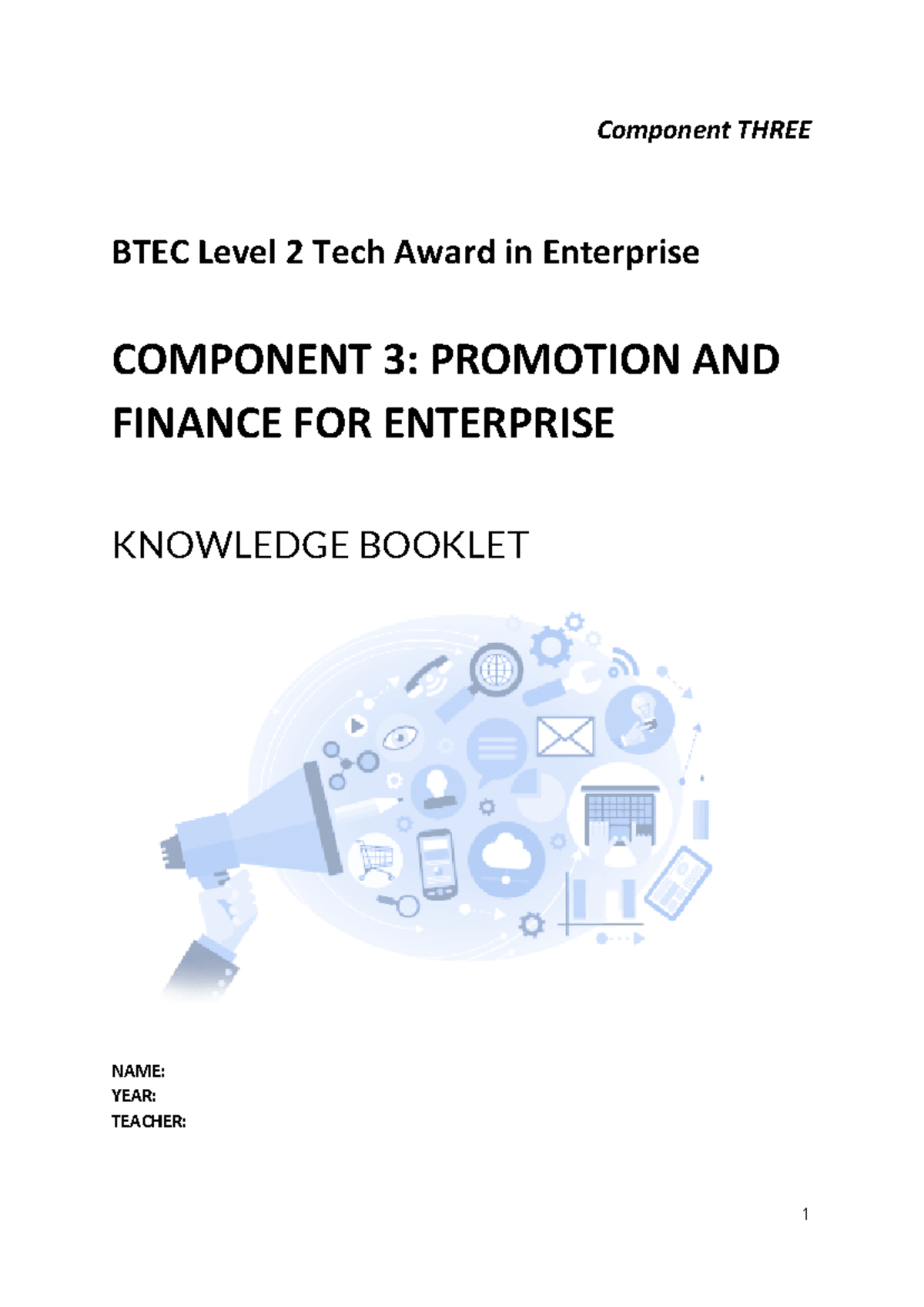 Component THREE

BTEC Level 2 Tech Award in Enterprise

COMPONENT 3: PROMOTION AND FINANCE FOR ENTERPRISE

KNOWLEDGE BOOKLET

NAME:
YEAR:
TEACHER:

1